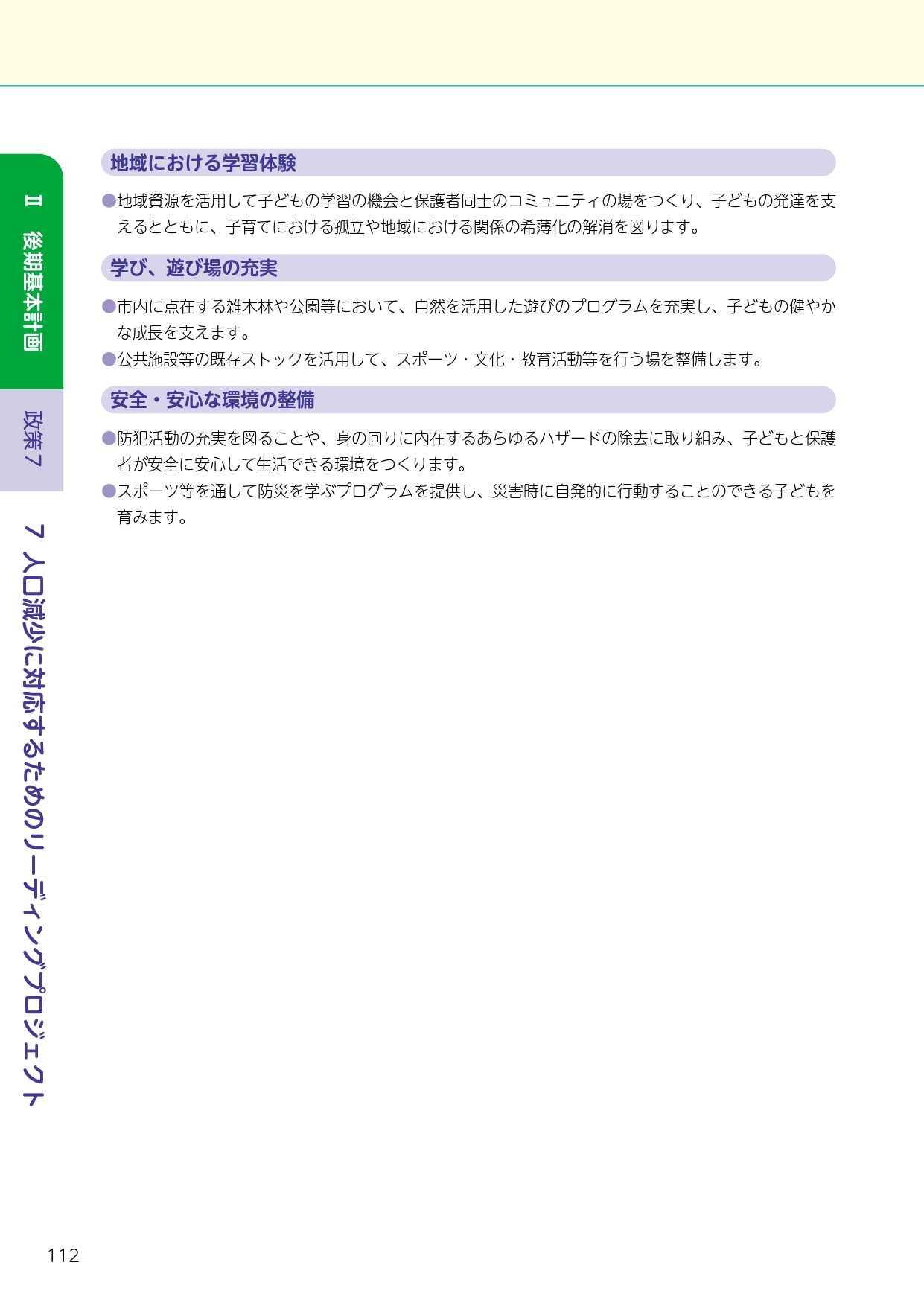 Ⅱ　後期基本計画

政策7

7　人口減少に対応するためのリーディングプロジェクト

地域における学習体験

●地域資源を活用して子どもの学習の機会と保護者同士のコミュニティの場をつくり、子どもの発達を支えるとともに、子育てにおける孤立や地域における関係の希薄化の解消を図ります。

学び、遊び場の充実

●市内に点在する雑木林や公園等において、自然を活用した遊びのプログラムを充実し、子どもの健やかな成長を支えます。
●公共施設等の既存ストックを活用して、スポーツ・文化・教育活動等を行う場を整備します。

安全・安心な環境の整備

●防犯活動の充実を図ることや、身の回りに内在するあらゆるハザードの除去に取り組み、子どもと保護者が安全に安心して生活できる環境をつくります。
●スポーツ等を通して防災を学ぶプログラムを提供し、災害時に自発的に行動することのできる子どもを育みます。

112